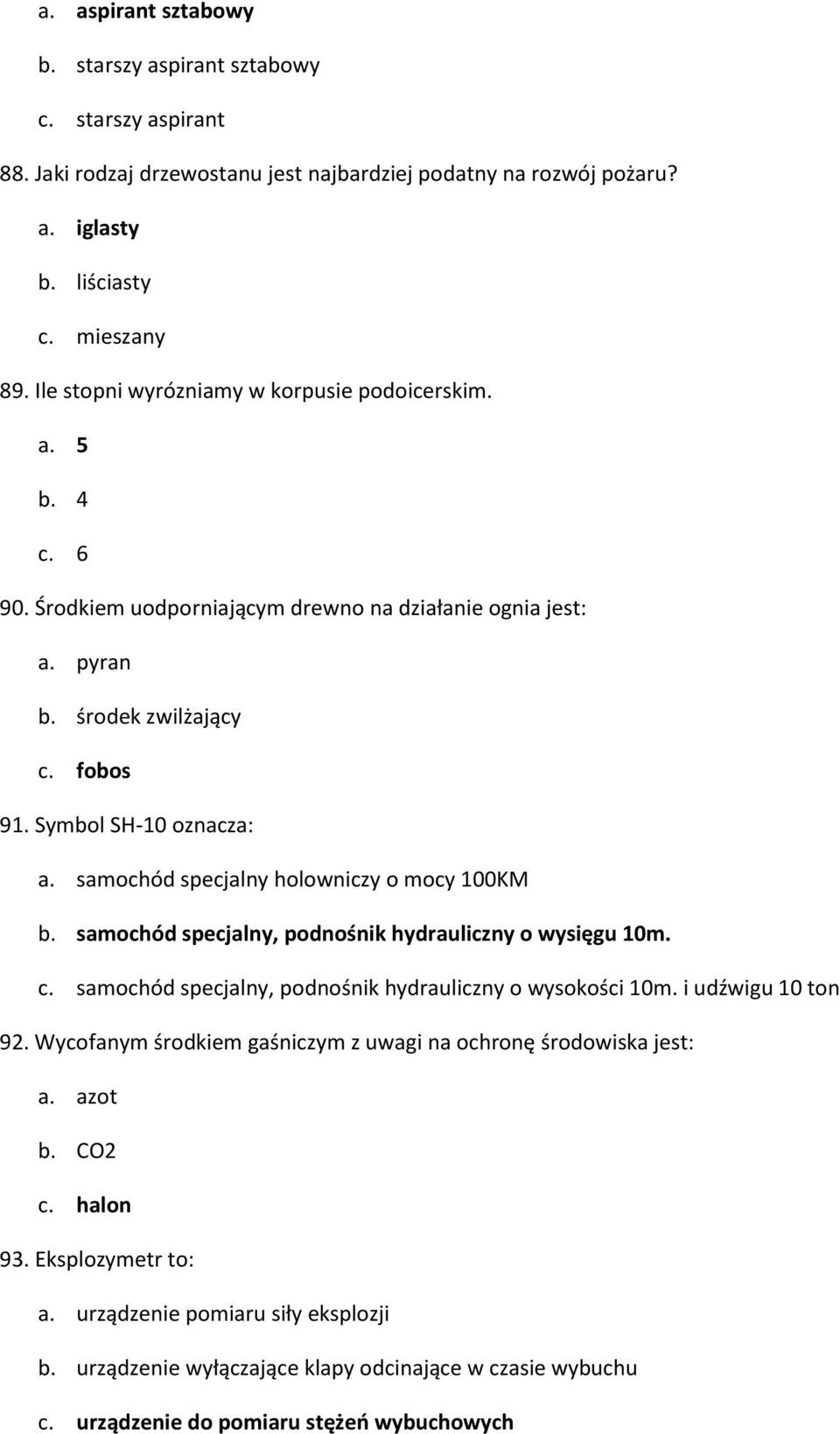 a. aspirant sztabowy

b. starszy aspirant sztabowy

c. starszy aspirant

88. Jaki rodzaj drzewostanu jest najbardziej podatny na rozwój pożaru?

a. iglasty

b. liściasty

c. mieszany

89. Ile stopni wyrózniamy w korpusie podoicerskim.

a. 5

b. 4

c. 6

90. Środkiem uodporniającym drewno na działanie ognia jest:

a. pyran

b. środek zwilżający

c. fobos

91. Symbol SH-10 oznacza:

a. samochód specjalny holowniczy o mocy 100KM

b. samochód specjalny, podnośnik hydrauliczny o wysięgu 10m.

c. samochód specjalny, podnośnik hydrauliczny o wysokości 10m. i udźwigu 10 ton

92. Wycofanym środkiem gaśniczym z uwagi na ochronę środowiska jest:

a. azot

b. CO2

c. halon

93. Eksplozymetr to:

a. urządzenie pomiaru siły eksplozji

b. urządzenie wyłączające klapy odcinające w czasie wybuchu

c. urządzenie do pomiaru stężeń wybuchowych